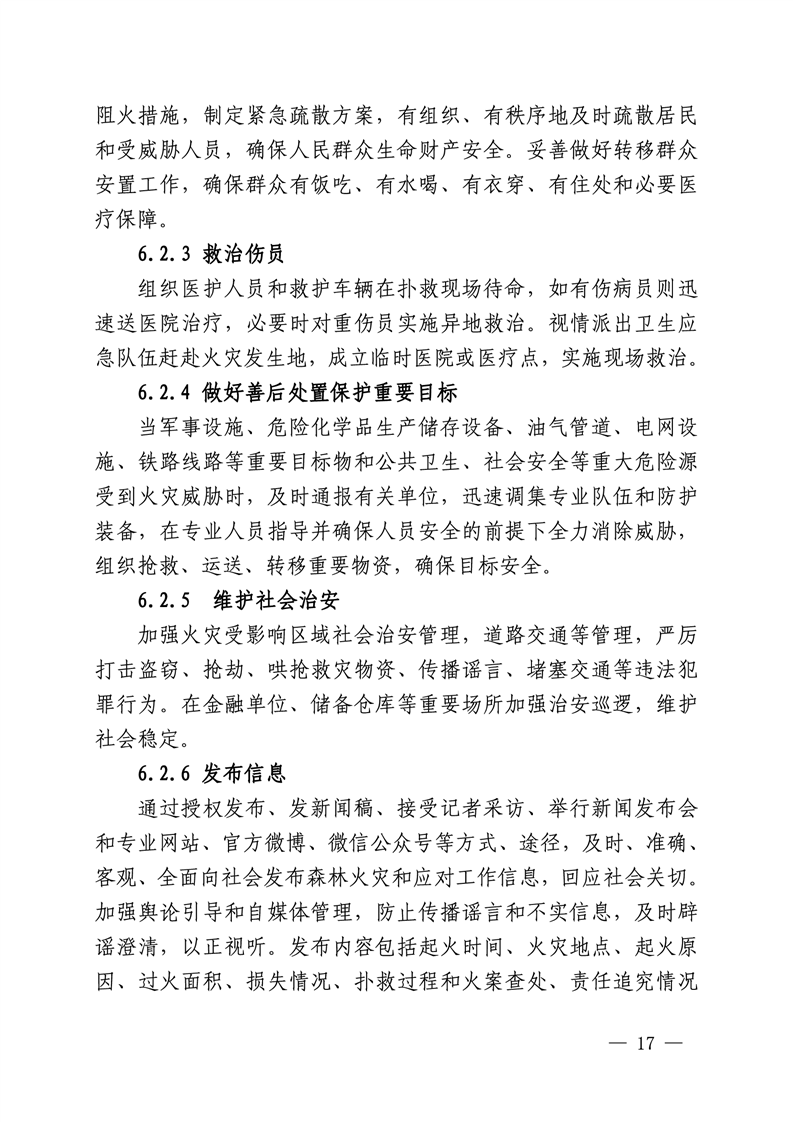 阻火措施，制定紧急疏散方案，有组织、有秩序地及时疏散居民和受威胁人员，确保人民群众生命财产安全。妥善做好转移群众安置工作，确保群众有饭吃、有水喝、有衣穿、有住处和必要医疗保障。

6.2.3 救治伤员

组织医护人员和救护车辆在扑救现场待命，如有伤病员则迅速送医院治疗，必要时对重伤员实施异地救治。视情派出卫生应急队伍赶赴火灾发生地，成立临时医院或医疗点，实施现场救治。

6.2.4 做好善后处置保护重要目标

当军事设施、危险化学品生产储存设备、油气管道、电网设施、铁路线路等重要目标物和公共卫生、社会安全等重大危险源受到火灾威胁时，及时通报有关单位，迅速调集专业队伍和防护装备，在专业人员指导并确保人员安全的前提下全力消除威胁，组织抢救、运送、转移重要物资，确保目标安全。

6.2.5 维护社会治安

加强火灾受影响区域社会治安管理，道路交通等管理，严厉打击盗窃、抢劫、哄抢救灾物资、传播谣言、堵塞交通等违法犯罪行为。在金融单位、储备仓库等重要场所加强治安巡逻，维护社会稳定。

6.2.6 发布信息

通过授权发布、发新闻稿、接受记者采访、举行新闻发布会和专业网站、官方微博、微信公众号等方式、途径，及时、准确、客观、全面向社会发布森林火灾和应对工作信息，回应社会关切。加强舆论引导和自媒体管理，防止传播谣言和不实信息，及时辟谣澄清，以正视听。发布内容包括起火时间、火灾地点、起火原因、过火面积、损失情况、扑救过程和火案查处、责任追究情况

— 17 —